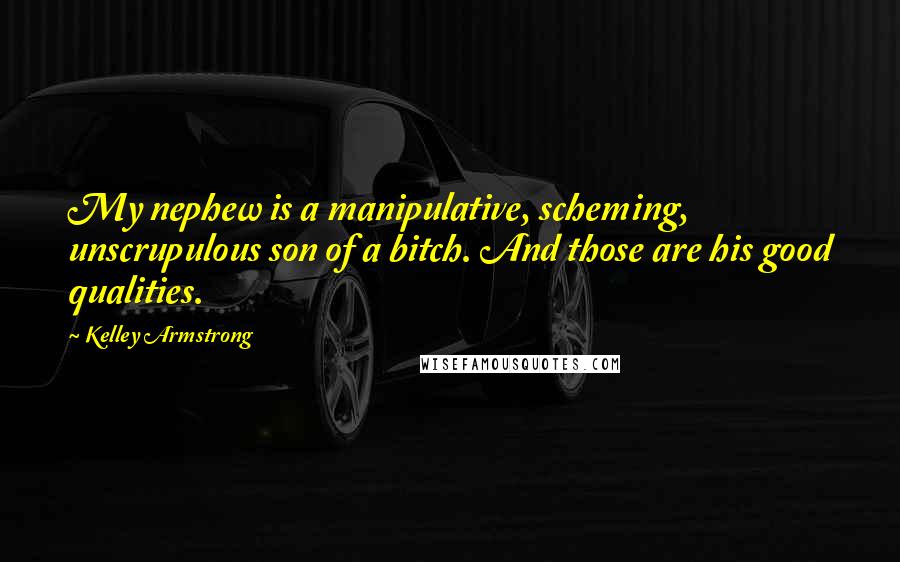 My nephew is a manipulative, scheming, unscrupulous son of a bitch. And those are his good qualities.

~ Kelley Armstrong

WISEFAMOUSQUOTES.COM